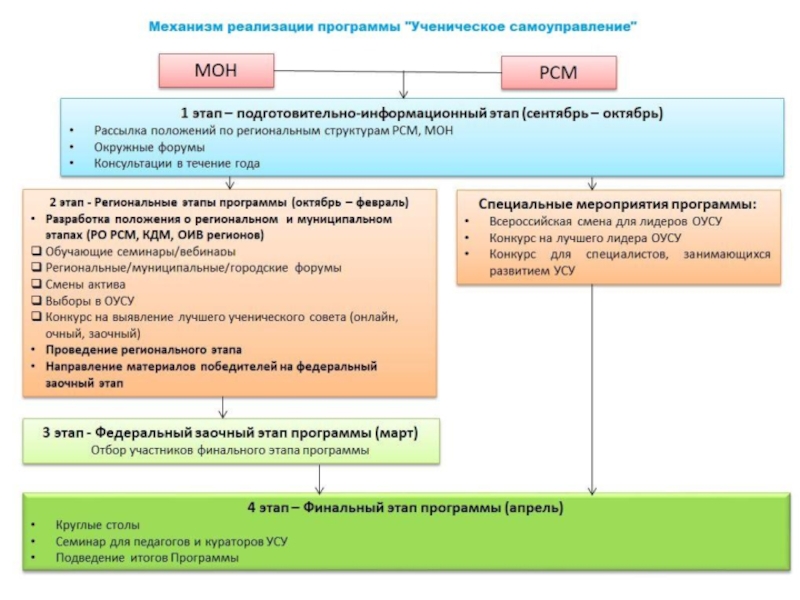 Механизм реализации программы "Ученическое самоуправление"

МОН

РСМ

1 этап – подготовительно-информационный этап (сентябрь – октябрь)
• Рассылка положений по региональным структурам РСМ, МОН
• Окружные форумы
• Консультации в течение года

2 этап - Региональные этапы программы (октябрь – февраль)
• Разработка положения о региональном и муниципальном этапах (РО РСМ, КДМ, ОИВ регионов)
❑ Обучающие семинары/вебинары
❑ Региональные/муниципальные/городские форумы
❑ Смены актива
❑ Выборы в ОУСУ
❑ Конкурс на выявление лучшего ученического совета (онлайн, очный, заочный)
• Проведение регионального этапа
• Направление материалов победителей на федеральный заочный этап

Специальные мероприятия программы:
• Всероссийская смена для лидеров ОУСУ
• Конкурс на лучшего лидера ОУСУ
• Конкурс для специалистов, занимающихся развитием УСУ

3 этап - Федеральный заочный этап программы (март)
Отбор участников финального этапа программы

4 этап – Финальный этап программы (апрель)
• Круглые столы
• Семинар для педагогов и кураторов УСУ
• Подведение итогов Программы